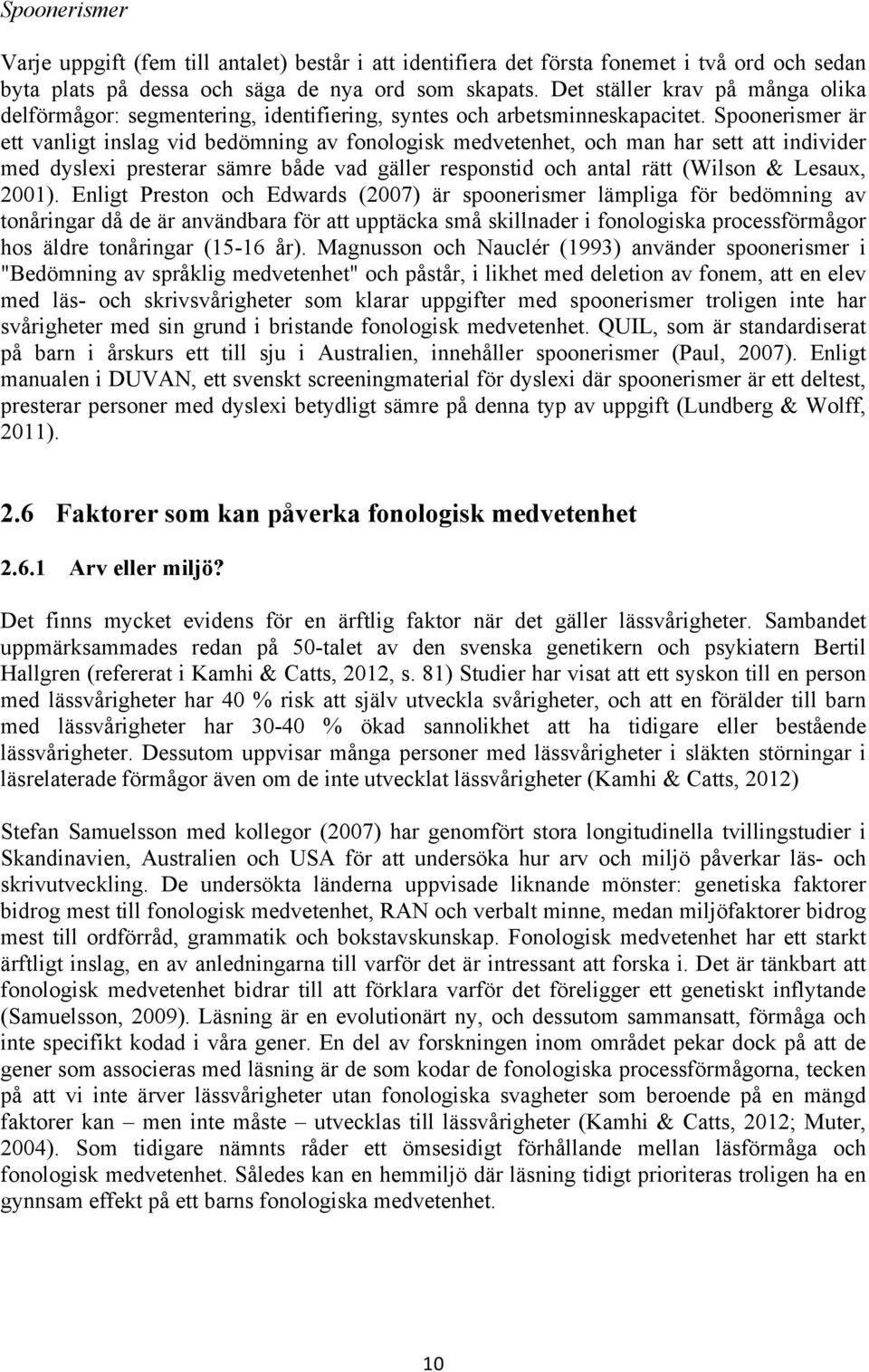 Spoonerismer

Varje uppgift (fem till antalet) består i att identifiera det första fonemet i två ord och sedan byta plats på dessa och säga de nya ord som skapats. Det ställer krav på många olika delförmågor: segmentering, identifiering, syntes och arbetsminneskapacitet. Spoonerismer är ett vanligt inslag vid bedömning av fonologisk medvetenhet, och man har sett att individer med dyslexi presterar sämre både vad gäller responstid och antal rätt (Wilson & Lesaux, 2001). Enligt Preston och Edwards (2007) är spoonerismer lämpliga för bedömning av tonåringar då de är användbara för att upptäcka små skillnader i fonologiska processförmågor hos äldre tonåringar (15-16 år). Magnusson och Nauclér (1993) använder spoonerismer i "Bedömning av språklig medvetenhet" och påstår, i likhet med deletion av fonem, att en elev med läs- och skrivsvårigheter som klarar uppgifter med spoonerismer troligen inte har svårigheter med sin grund i bristande fonologisk medvetenhet. QUIL, som är standardiserat på barn i årskurs ett till sju i Australien, innehåller spoonerismer (Paul, 2007). Enligt manualen i DUVAN, ett svenskt screeningmaterial för dyslexi där spoonerismer är ett deltest, presterar personer med dyslexi betydligt sämre på denna typ av uppgift (Lundberg & Wolff, 2011).

2.6 Faktorer som kan påverka fonologisk medvetenhet

2.6.1 Arv eller miljö?

Det finns mycket evidens för en ärftlig faktor när det gäller lässvårigheter. Sambandet uppmärksammades redan på 50-talet av den svenska genetikern och psykiatern Bertil Hallgren (refererat i Kamhi & Catts, 2012, s. 81) Studier har visat att ett syskon till en person med lässvårigheter har 40 % risk att själv utveckla svårigheter, och att en förälder till barn med lässvårigheter har 30-40 % ökad sannolikhet att ha tidigare eller bestående lässvårigheter. Dessutom uppvisar många personer med lässvårigheter i släkten störningar i läsrelaterade förmågor även om de inte utvecklat lässvårigheter (Kamhi & Catts, 2012)

Stefan Samuelsson med kollegor (2007) har genomfört stora longitudinella tvillingstudier i Skandinavien, Australien och USA för att undersöka hur arv och miljö påverkar läs- och skrivutveckling. De undersökta länderna uppvisade liknande mönster: genetiska faktorer bidrog mest till fonologisk medvetenhet, RAN och verbalt minne, medan miljöfaktorer bidrog mest till ordförråd, grammatik och bokstavskunskap. Fonologisk medvetenhet har ett starkt ärftligt inslag, en av anledningarna till varför det är intressant att forska i. Det är tänkbart att fonologisk medvetenhet bidrar till att förklara varför det föreligger ett genetiskt inflytande (Samuelsson, 2009). Läsning är en evolutionärt ny, och dessutom sammansatt, förmåga och inte specifikt kodad i våra gener. En del av forskningen inom området pekar dock på att de gener som associeras med läsning är de som kodar de fonologiska processförmågorna, tecken på att vi inte ärver lässvårigheter utan fonologiska svagheter som beroende på en mängd faktorer kan – men inte måste – utvecklas till lässvårigheter (Kamhi & Catts, 2012; Muter, 2004). Som tidigare nämnts råder ett ömsesidigt förhållande mellan läsförmåga och fonologisk medvetenhet. Således kan en hemmiljö där läsning tidigt prioriteras troligen ha en gynnsam effekt på ett barns fonologiska medvetenhet.

10